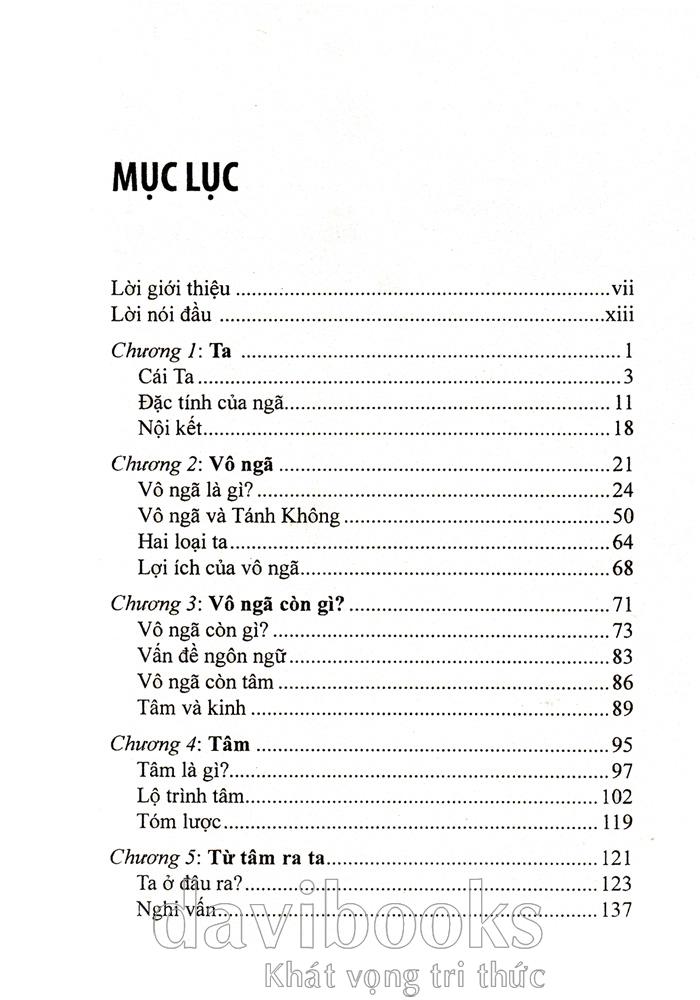 MỤC LỤC

Lời giới thiệu vii
Lời nói đầu xiii

Chương 1: Ta 1
Cái Ta 3
Đặc tính của ngã 11
Nội kết 18

Chương 2: Vô ngã 21
Vô ngã là gì? 24
Vô ngã và Tánh Không 50
Hai loại ta 64
Lợi ích của vô ngã 68

Chương 3: Vô ngã còn gì? 71
Vô ngã còn gì? 73
Vấn đề ngôn ngữ 83
Vô ngã còn tâm 86
Tâm và kinh 89

Chương 4: Tâm 95
Tâm là gì? 97
Lộ trình tâm 102
Tóm lược 119

Chương 5: Từ tâm ra ta 121
Ta ở đâu ra? 123
Nghi vấn 137

davibooks
Khát vọng tri thức